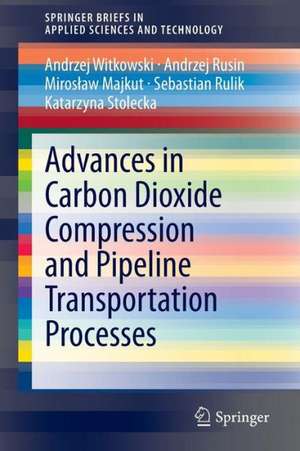 SPRINGER BRIEFS IN
APPLIED SCIENCES AND TECHNOLOGY

Andrzej Witkowski · Andrzej Rusin
Mirosław Majkut · Sebastian Rulik
Katarzyna Stolecka

Advances in Carbon Dioxide Compression and Pipeline Transportation Processes

Springer